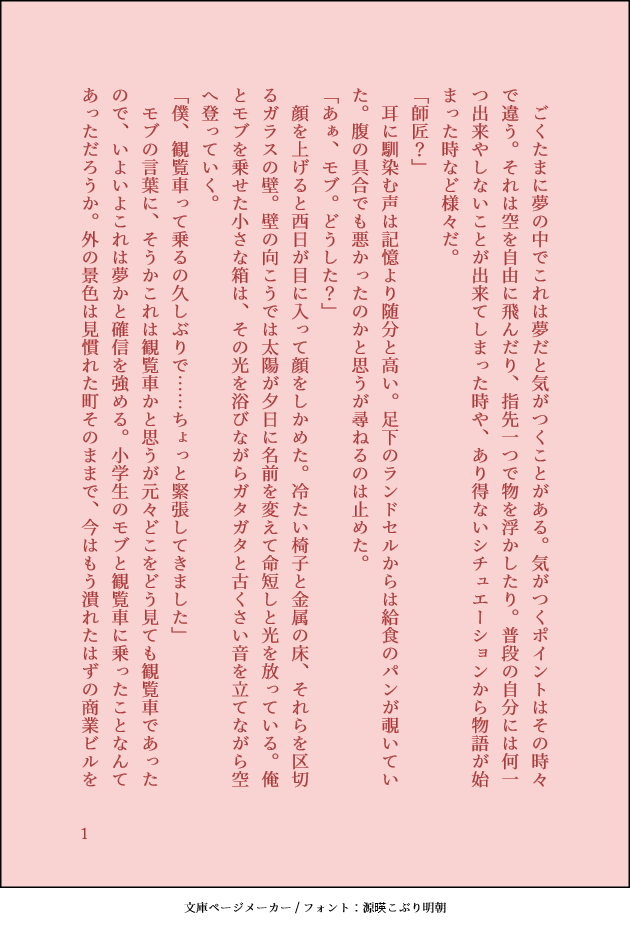 ごくたまに夢の中でこれは夢だと気がつくことがある。気がつくポイントはその時々で違う。それは空を自由に飛んだり、指先一つで物を浮かしたり。普段の自分には何一つ出来やしないことが出来てしまった時や、あり得ないシチュエーションから物語が始まった時など様々だ。

「師匠?」

耳に馴染む声は記憶より随分と高い。足下のランドセルからは給食のパンが覗いていた。腹の具合でも悪かったのかと思うが尋ねるのは止めた。

「あぁ、モブ。どうした?」

顔を上げると西日が目に入って顔をしかめた。冷たい椅子と金属の床、それらを区切るガラスの壁。壁の向こうでは太陽が夕日に名前を変えて命短しと光を放っている。俺とモブを乗せた小さな箱は、その光を浴びながらガタガタと古くさい音を立てながら空へ登っていく。

「僕、観覧車って乗るの久しぶりで……ちょっと緊張してきました」

モブの言葉に、そうかこれは観覧車かと思うが元々どこをどう見ても観覧車であったので、いよいよこれは夢かと確信を強める。小学生のモブと観覧車に乗ったことなんてあっただろうか。外の景色は見慣れた町そのままで、今はもう潰れたはずの商業ビルを

1

文庫ページメーカー / フォント:源暎こぶり明朝